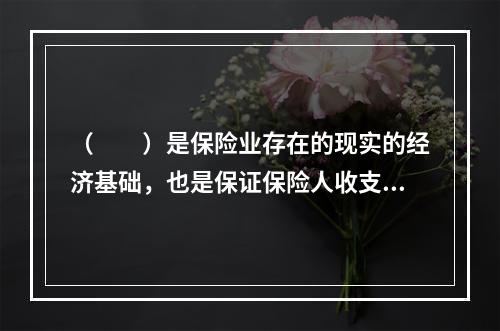 （　　）是保险业存在的现实的经济基础，也是保证保险人收支...